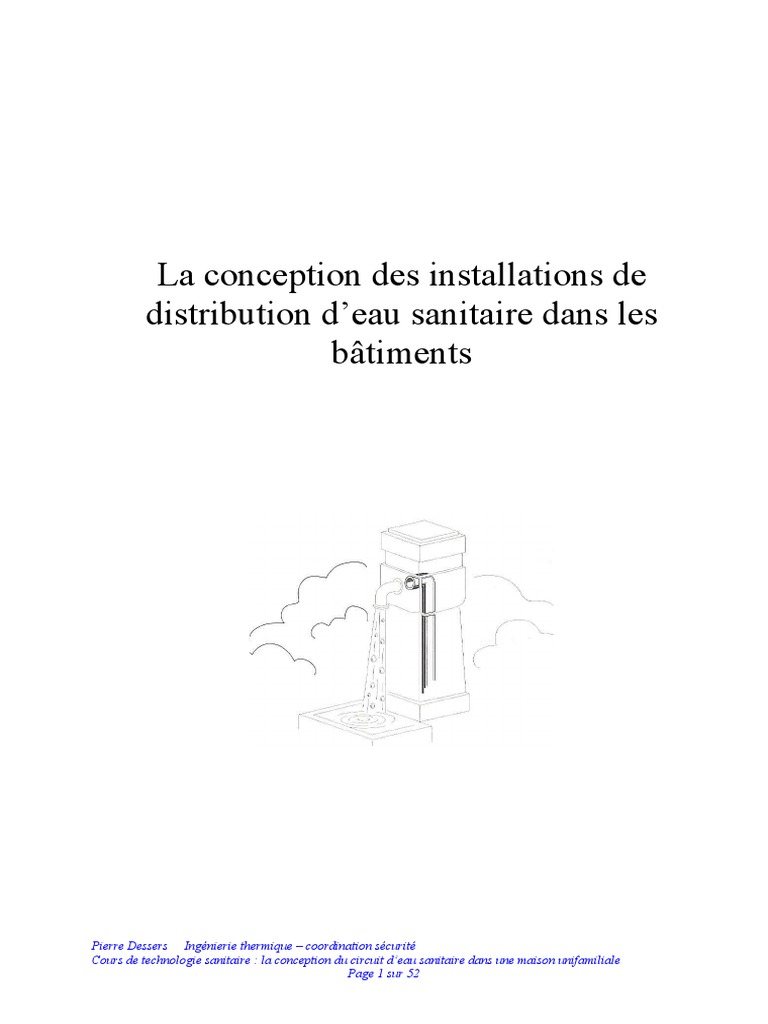 La conception des installations de distribution d’eau sanitaire dans les bâtiments

Pierre Dessers     Ingénierie thermique – coordination sécurité
Cours de technologie sanitaire : la conception du circuit d’eau sanitaire dans une maison unifamiliale
Page 1 sur 52